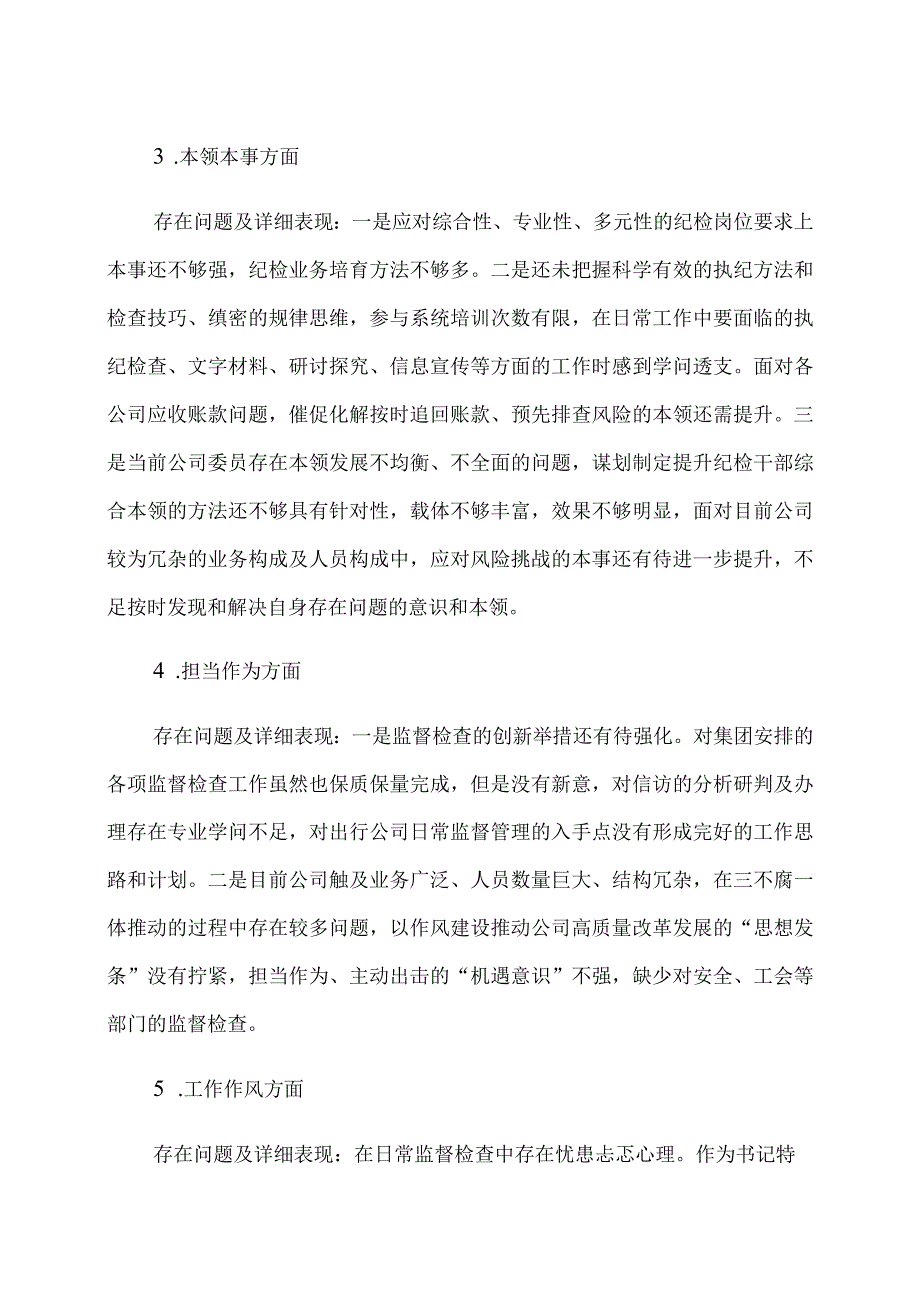 3 .本领本事方面

存在问题及详细表现：一是应对综合性、专业性、多元性的纪检岗位要求上本事还不够强，纪检业务培育方法不够多。二是还未把握科学有效的执纪方法和检查技巧、缜密的规律思维，参与系统培训次数有限，在日常工作中要面临的执纪检查、文字材料、研讨探究、信息宣传等方面的工作时感到学问透支。面对各公司应收账款问题，催促化解按时追回账款、预先排查风险的本领还需提升。三是当前公司委员存在本领发展不均衡、不全面的问题，谋划制定提升纪检干部综合本领的方法还不够具有针对性，载体不够丰富，效果不够明显，面对目前公司较为冗杂的业务构成及人员构成中，应对风险挑战的本事还有待进一步提升，不足按时发现和解决自身存在问题的意识和本领。

4 .担当作为方面

存在问题及详细表现：一是监督检查的创新举措还有待强化。对集团安排的各项监督检查工作虽然也保质保量完成，但是没有新意，对信访的分析研判及办理存在专业学问不足，对出行公司日常监督管理的入手点没有形成完好的工作思路和计划。二是目前公司触及业务广泛、人员数量巨大、结构冗杂，在三不腐一体推动的过程中存在较多问题，以作风建设推动公司高质量改革发展的“思想发条”没有拧紧，担当作为、主动出击的“机遇意识”不强，缺少对安全、工会等部门的监督检查。

5 .工作作风方面

存在问题及详细表现：在日常监督检查中存在忧患忐忑心理。作为书记特